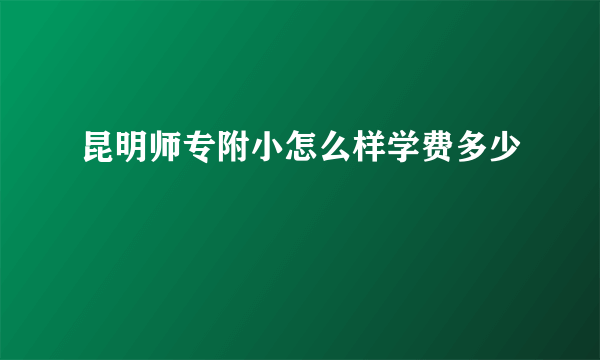 昆明师专附小怎么样学费多少